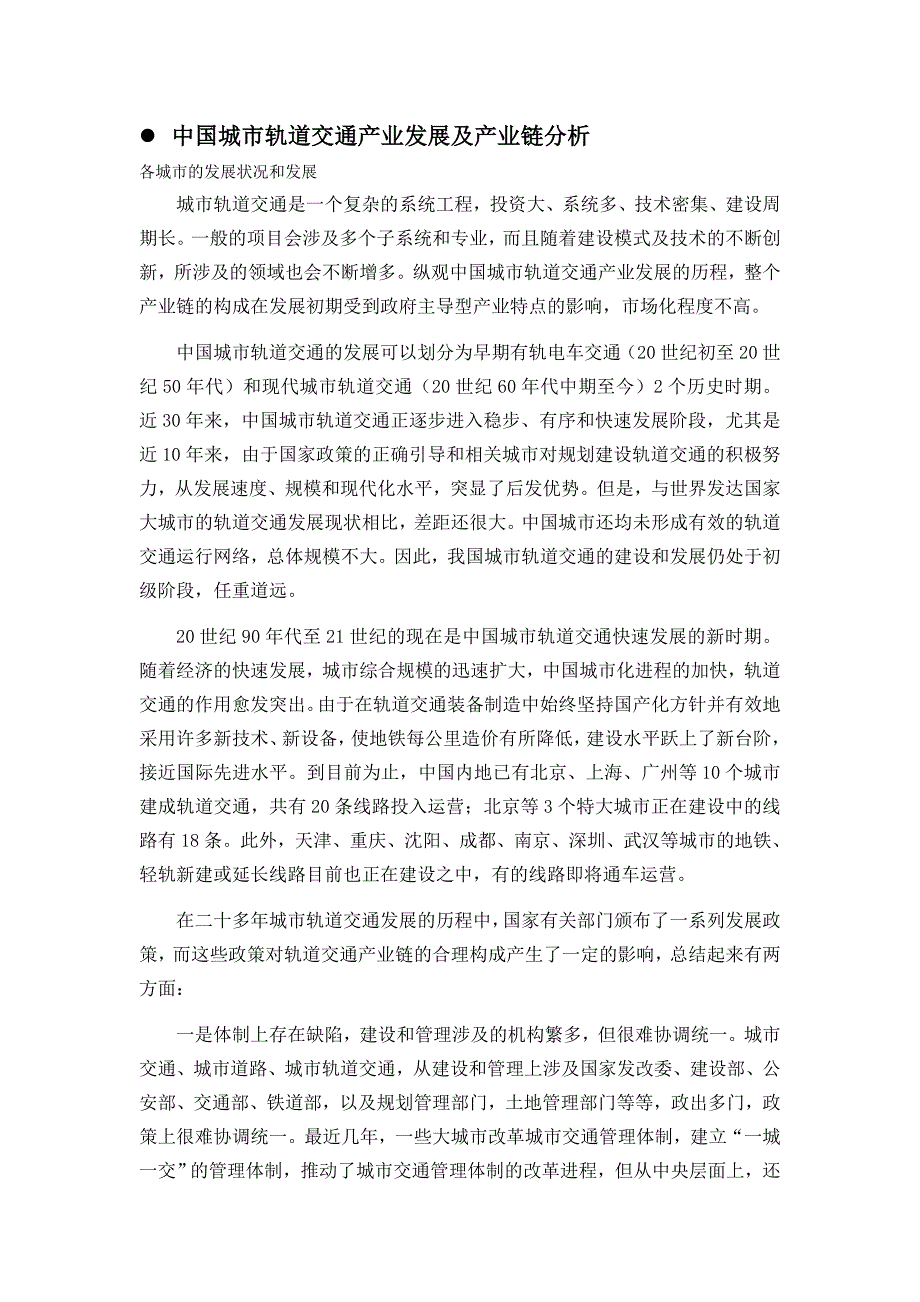 ● 中国城市轨道交通产业发展及产业链分析

各城市的发展状况和发展

城市轨道交通是一个复杂的系统工程，投资大、系统多、技术密集、建设周期长。一般的项目会涉及多个子系统和专业，而且随着建设模式及技术的不断创新，所涉及的领域也会不断增多。纵观中国城市轨道交通产业发展的历程，整个产业链的构成在发展初期受到政府主导型产业特点的影响，市场化程度不高。

中国城市轨道交通的发展可以划分为早期有轨电车交通（20 世纪初至 20 世纪 50 年代）和现代城市轨道交通（20 世纪 60 年代中期至今）2 个历史时期。近 30 年来，中国城市轨道交通正逐步进入稳步、有序和快速发展阶段，尤其是近 10 年来，由于国家政策的正确引导和相关城市对规划建设轨道交通的积极努力，从发展速度、规模和现代化水平，突显了后发优势。但是，与世界发达国家大城市的轨道交通发展现状相比，差距还很大。中国城市还均未形成有效的轨道交通运行网络，总体规模不大。因此，我国城市轨道交通的建设和发展仍处于初级阶段，任重道远。

20 世纪 90 年代至 21 世纪的现在是中国城市轨道交通快速发展的新时期。随着经济的快速发展，城市综合规模的迅速扩大，中国城市化进程的加快，轨道交通的作用愈发突出。由于在轨道交通装备制造中始终坚持国产化方针并有效地采用许多新技术、新设备，使地铁每公里造价有所降低，建设水平跃上了新台阶，接近国际先进水平。到目前为止，中国内地已有北京、上海、广州等 10 个城市建成轨道交通，共有 20 条线路投入运营；北京等 3 个特大城市正在建设中的线路有 18 条。此外，天津、重庆、沈阳、成都、南京、深圳、武汉等城市的地铁、轻轨新建或延长线路目前也正在建设之中，有的线路即将通车运营。

在二十多年城市轨道交通发展的历程中，国家有关部门颁布了一系列发展政策，而这些政策对轨道交通产业链的合理构成产生了一定的影响，总结起来有两方面：

一是体制上存在缺陷，建设和管理涉及的机构繁多，但很难协调统一。城市交通、城市道路、城市轨道交通，从建设和管理上涉及国家发改委、建设部、公安部、交通部、铁道部，以及规划管理部门，土地管理部门等等，政出多门，政策上很难协调统一。最近几年，一些大城市改革城市交通管理体制，建立“一城一交”的管理体制，推动了城市交通管理体制的改革进程，但从中央层面上，还